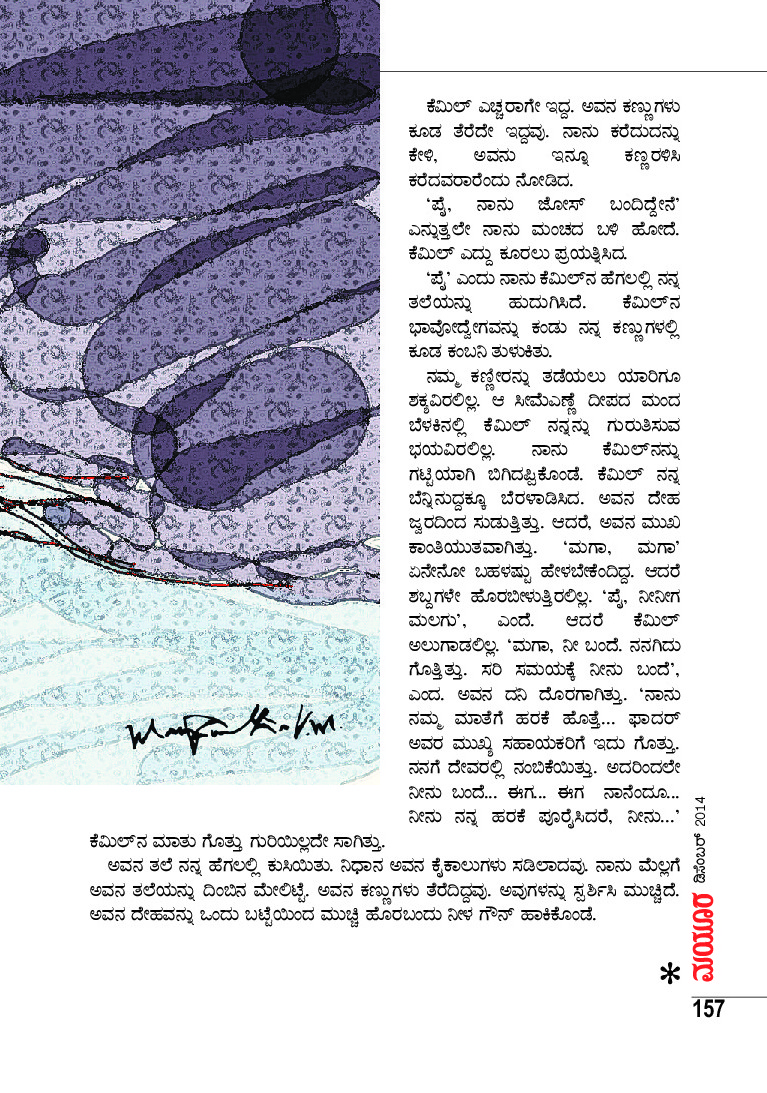 ಕೆಮಿಲ್ ಎಚ್ಚರಾಗೇ ಇದ್ದ. ಅವನ ಕಣ್ಣುಗಳು ಕೂಡ ತೆರೆದೇ ಇದ್ದವು. ನಾನು ಕರೆದುದನ್ನು ಕೇಳಿ, ಅವನು ಇನ್ನೂ ಕಣ್ಣರಳಿಸಿ ಕರೆದವರಾರೆಂದು ನೋಡಿದ.

'ಪೈ, ನಾನು ಜೋಸ್ ಬಂದಿದ್ದೇನೆ' ಎನ್ನುತ್ತಲೇ ನಾನು ಮಂಚದ ಬಳಿ ಹೋದೆ. ಕೆಮಿಲ್ ಎದ್ದು ಕೂರಲು ಪ್ರಯತ್ನಿಸಿದ.

'ಪೈ' ಎಂದು ನಾನು ಕೆಮಿಲ್‌ನ ಹೆಗಲಲ್ಲಿ ನನ್ನ ತಲೆಯನ್ನು ಹುದುಗಿಸಿದೆ. ಕೆಮಿಲ್‌ನ ಭಾವೋದ್ವೇಗವನ್ನು ಕಂಡು ನನ್ನ ಕಣ್ಣುಗಳಲ್ಲಿ ಕೂಡ ಕಂಬನಿ ತುಳುಕಿತು.

ನಮ್ಮ ಕಣ್ಣೀರನ್ನು ತಡೆಯಲು ಯಾರಿಗೂ ಶಕ್ಯವಿರಲಿಲ್ಲ. ಆ ಸೀಮೆಎಣ್ಣೆ ದೀಪದ ಮಂದ ಬೆಳಕಿನಲ್ಲಿ ಕೆಮಿಲ್ ನನ್ನನ್ನು ಗುರುತಿಸುವ ಭಯವಿರಲಿಲ್ಲ. ನಾನು ಕೆಮಿಲ್‌ನನ್ನು ಗಟ್ಟಿಯಾಗಿ ಬಿಗಿದಪ್ಪಿಕೊಂಡೆ. ಕೆಮಿಲ್ ನನ್ನ ಬೆನ್ನಿನುದ್ದಕ್ಕೂ ಬೆರಳಾಡಿಸಿದ. ಅವನ ದೇಹ ಜ್ವರದಿಂದ ಸುಡುತ್ತಿತ್ತು. ಆದರೆ, ಅವನ ಮುಖ ಕಾಂತಿಯುತವಾಗಿತ್ತು. 'ಮಗಾ, ಮಗಾ' ಏನೇನೋ ಬಹಳಷ್ಟು ಹೇಳಬೇಕೆಂದಿದ್ದ. ಆದರೆ ಶಬ್ದಗಳೇ ಹೊರಬೀಳುತ್ತಿರಲಿಲ್ಲ. 'ಪೈ, ನೀನೀಗ ಮಲಗು', ಎಂದೆ. ಆದರೆ ಕೆಮಿಲ್ ಅಲುಗಾಡಲಿಲ್ಲ. 'ಮಗಾ, ನೀ ಬಂದೆ. ನನಗಿದು ಗೊತ್ತಿತ್ತು. ಸರಿ ಸಮಯಕ್ಕೆ ನೀನು ಬಂದೆ', ಎಂದ. ಅವನ ದನಿ ದೊರಗಾಗಿತ್ತು. 'ನಾನು ನಮ್ಮ ಮಾತೆಗೆ ಹರಕೆ ಹೊತ್ತೆ... ಫಾದರ್ ಅವರ ಮುಖ್ಯ ಸಹಾಯಕರಿಗೆ ಇದು ಗೊತ್ತು. ನನಗೆ ದೇವರಲ್ಲಿ ನಂಬಿಕೆಯಿತ್ತು. ಅದರಿಂದಲೇ ನೀನು ಬಂದೆ... ಈಗ.. ಈಗ ನಾನೆಂದೂ... ನೀನು ನನ್ನ ಹರಕೆ ಪೂರೈಸಿದರೆ, ನೀನು...'
ಕೆಮಿಲ್‌ನ ಮಾತು ಗೊತ್ತು ಗುರಿಯಿಲ್ಲದೇ ಸಾಗಿತ್ತು.

ಅವನ ತಲೆ ನನ್ನ ಹೆಗಲಲ್ಲಿ ಕುಸಿಯಿತು. ನಿಧಾನ ಅವನ ಕೈಕಾಲುಗಳು ಸಡಿಲಾದವು. ನಾನು ಮೆಲ್ಲಗೆ ಅವನ ತಲೆಯನ್ನು ದಿಂಬಿನ ಮೇಲಿಟ್ಟೆ. ಅವನ ಕಣ್ಣುಗಳು ತೆರೆದಿದ್ದವು. ಅವುಗಳನ್ನು ಸ್ಪರ್ಶಿಸಿ ಮುಚ್ಚಿದೆ. ಅವನ ದೇಹವನ್ನು ಒಂದು ಬಟ್ಟೆಯಿಂದ ಮುಚ್ಚಿ ಹೊರಬಂದು ನೀಳ ಗೌನ್ ಹಾಕಿಕೊಂಡೆ.

ಮಯೂರ ಡಿಸೆಂಬರ್ 2014

157